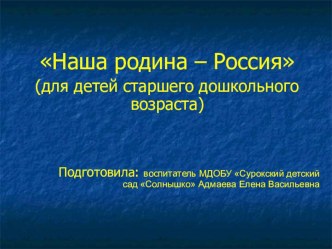 «Наша родина – Россия»
(для детей старшего дошкольного возраста)

Подготовила: воспитатель МДОБУ «Сурокский детский сад «Солнышко» Адмаева Елена Васильевна